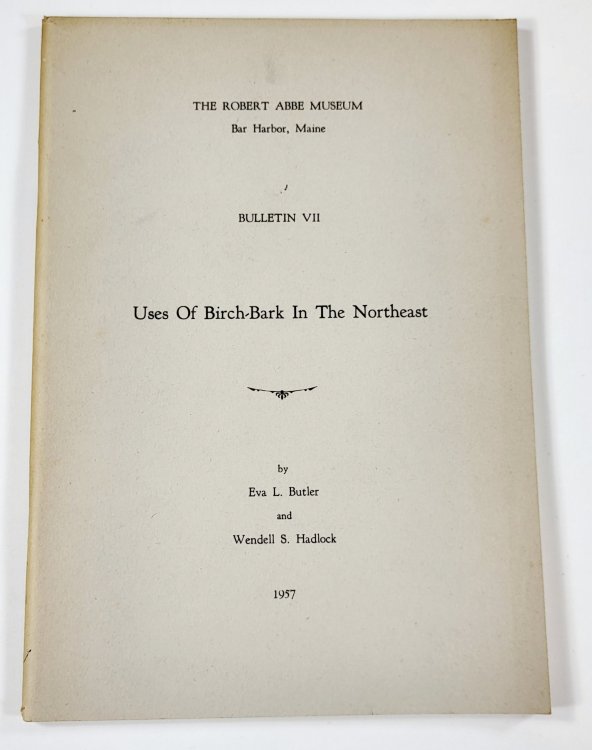 THE ROBERT ABBE MUSEUM
Bar Harbor, Maine

BULLETIN VII

Uses Of Birch-Bark In The Northeast

by
Eva L. Butler
and
Wendell S. Hadlock

1957